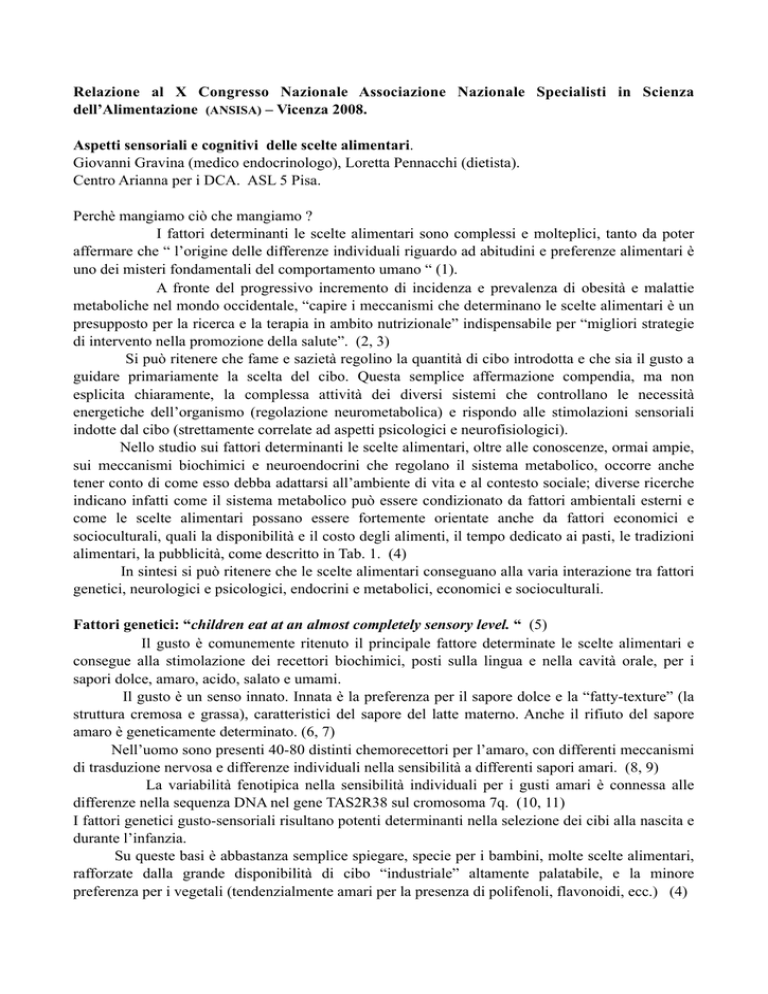 Relazione al X Congresso Nazionale Associazione Nazionale Specialisti in Scienza dell'Alimentazione (ANSISA) – Vicenza 2008.

Aspetti sensoriali e cognitivi delle scelte alimentari.
Giovanni Gravina (medico endocrinologo), Loretta Pennacchi (dietista).
Centro Arianna per i DCA. ASL 5 Pisa.

Perchè mangiamo ciò che mangiamo ?

I fattori determinanti le scelte alimentari sono complessi e molteplici, tanto da poter affermare che " l'origine delle differenze individuali riguardo ad abitudini e preferenze alimentari è uno dei misteri fondamentali del comportamento umano " (1).

A fronte del progressivo incremento di incidenza e prevalenza di obesità e malattie metaboliche nel mondo occidentale, "capire i meccanismi che determinano le scelte alimentari è un presupposto per la ricerca e la terapia in ambito nutrizionale" indispensabile per "migliori strategie di intervento nella promozione della salute". (2, 3)

Si può ritenere che fame e sazietà regolino la quantità di cibo introdotta e che sia il gusto a guidare primariamente la scelta del cibo. Questa semplice affermazione compendia, ma non esplicita chiaramente, la complessa attività dei diversi sistemi che controllano le necessità energetiche dell'organismo (regolazione neurometabolica) e rispondo alle stimolazioni sensoriali indotte dal cibo (strettamente correlate ad aspetti psicologici e neurofisiologici).

Nello studio sui fattori determinanti le scelte alimentari, oltre alle conoscenze, ormai ampie, sui meccanismi biochimici e neuroendocrini che regolano il sistema metabolico, occorre anche tener conto di come esso debba adattarsi all'ambiente di vita e al contesto sociale; diverse ricerche indicano infatti come il sistema metabolico può essere condizionato da fattori ambientali esterni e come le scelte alimentari possano essere fortemente orientate anche da fattori economici e socioculturali, quali la disponibilità e il costo degli alimenti, il tempo dedicato ai pasti, le tradizioni alimentari, la pubblicità, come descritto in Tab. 1. (4)

In sintesi si può ritenere che le scelte alimentari conseguano alla varia interazione tra fattori genetici, neurologici e psicologici, endocrini e metabolici, economici e socioculturali.

Fattori genetici: "children eat at an almost completely sensory level. " (5)

Il gusto è comunemente ritenuto il principale fattore determinate le scelte alimentari e consegue alla stimolazione dei recettori biochimici, posti sulla lingua e nella cavità orale, per i sapori dolce, amaro, acido, salato e umami.

Il gusto è un senso innato. Innata è la preferenza per il sapore dolce e la "fatty-texture" (la struttura cremosa e grassa), caratteristici del sapore del latte materno. Anche il rifiuto del sapore amaro è geneticamente determinato. (6, 7)

Nell'uomo sono presenti 40-80 distinti chemorecettori per l'amaro, con differenti meccanismi di trasduzione nervosa e differenze individuali nella sensibilità a differenti sapori amari. (8, 9)

La variabilità fenotipica nella sensibilità individuali per i gusti amari è connessa alle differenze nella sequenza DNA nel gene TAS2R38 sul cromosoma 7q. (10, 11)
I fattori genetici gusto-sensoriali risultano potenti determinanti nella selezione dei cibi alla nascita e durante l'infanzia.

Su queste basi è abbastanza semplice spiegare, specie per i bambini, molte scelte alimentari, rafforzate dalla grande disponibilità di cibo "industriale" altamente palatabile, e la minore preferenza per i vegetali (tendenzialmente amari per la presenza di polifenoli, flavonoidi, ecc.) (4)